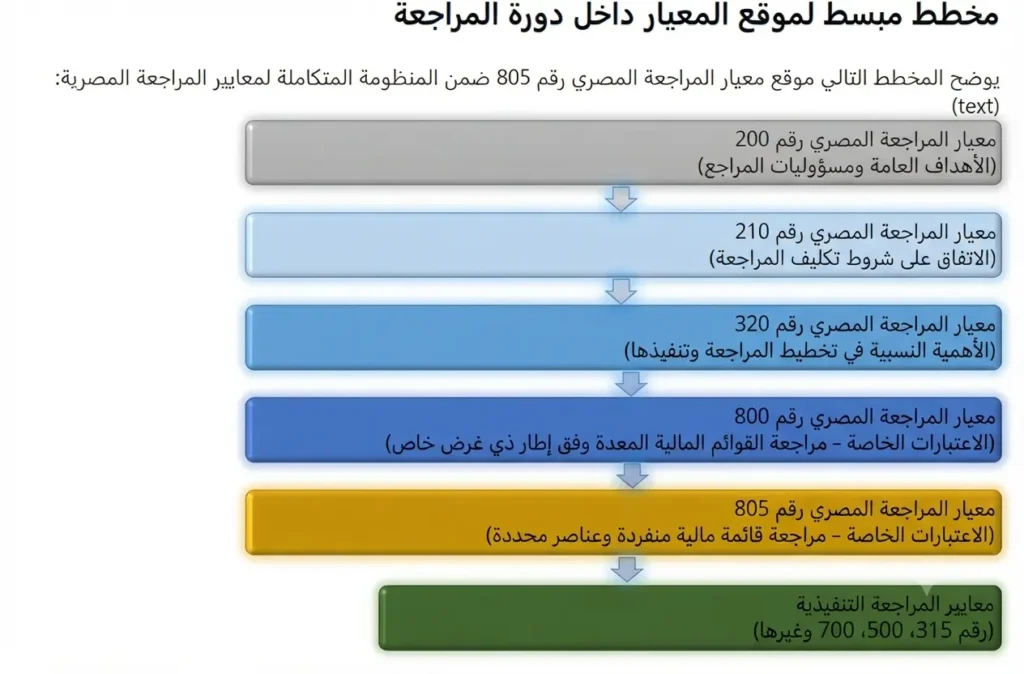 مخطط مبسط لموقع المعيار داخل دورة المراجعة

يوضح المخطط التالي موقع معيار المراجعة المصري رقم 805 ضمن المنظومة المتكاملة لمعايير المراجعة المصرية:
(text)

معيار المراجعة المصري رقم 200
(الأهداف العامة ومسؤوليات المراجع)

معيار المراجعة المصري رقم 210
(الاتفاق على شروط تكليف المراجعة)

معيار المراجعة المصري رقم 320
(الأهمية النسبية في تخطيط المراجعة وتنفيذها)

معيار المراجعة المصري رقم 800
(الاعتبارات الخاصة – مراجعة القوائم المالية المعدة وفق إطار ذي غرض خاص)

معيار المراجعة المصري رقم 805
(الاعتبارات الخاصة – مراجعة قائمة مالية منفردة وعناصر محددة)

معايير المراجعة التنفيذية
(رقم 315، 500، 700 وغيرها)